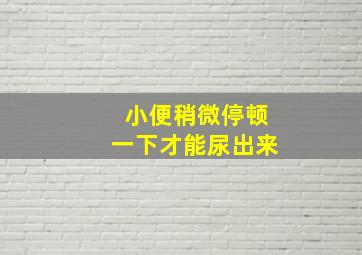 小便稍微停顿
一下才能尿出来